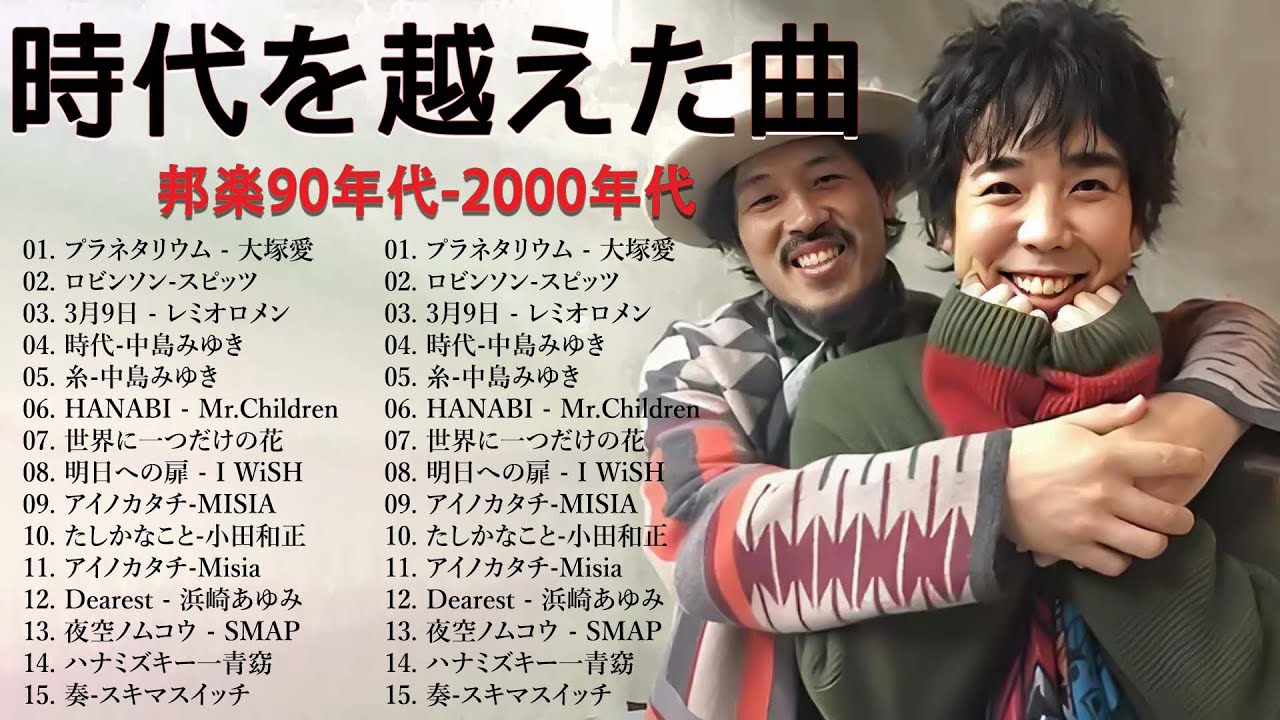 時代を越えた曲

邦楽90年代-2000年代

01. プラネタリウム - 大塚愛
02. ロビンソン-スピッツ
03. 3月9日 - レミオロメン
04. 時代-中島みゆき
05. 糸-中島みゆき
06. HANABI - Mr.Children
07. 世界に一つだけの花
08. 明日への扉 - I WiSH
09. アイノカタチ-MISIA
10. たしかなこと-小田和正
11. アイノカタチ-Misia
12. Dearest - 浜崎あゆみ
13. 夜空ノムコウ - SMAP
14. ハナミズキー一青窈
15. 奏-スキマスイッチ

01. プラネタリウム - 大塚愛
02. ロビンソン-スピッツ
03. 3月9日 - レミオロメン
04. 時代-中島みゆき
05. 糸-中島みゆき
06. HANABI - Mr.Children
07. 世界に一つだけの花
08. 明日への扉 - I WiSH
09. アイノカタチ-MISIA
10. たしかなこと-小田和正
11. アイノカタチ-Misia
12. Dearest - 浜崎あゆみ
13. 夜空ノムコウ - SMAP
14. ハナミズキー一青窈
15. 奏-スキマスイッチ